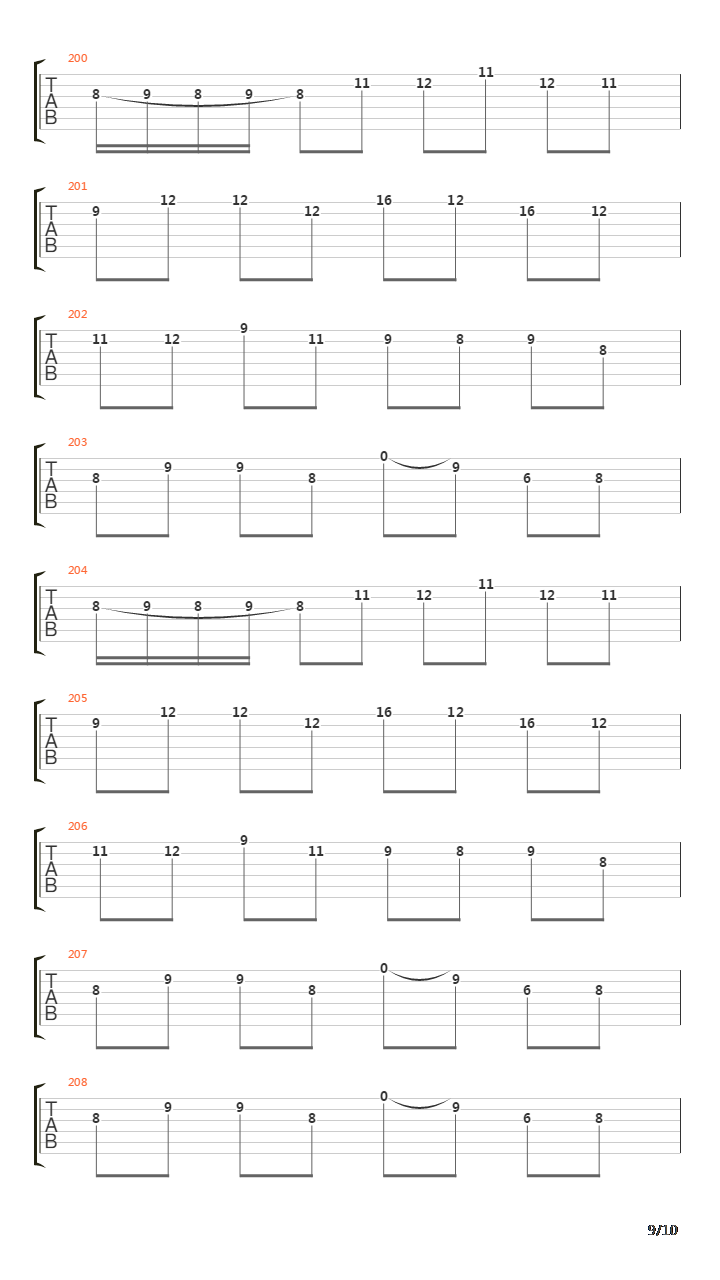 200
T
A
B
8 9 8 9 8 11 12 11 12 11

201
T
A
B
9 12 12 12 16 12 16 12

202
T
A
B
11 12 9 11 9 8 9 8

203
T
A
B
8 9 9 8 0 9 6 8

204
T
A
B
8 9 8 9 8 11 12 11 12 11

205
T
A
B
9 12 12 12 16 12 16 12

206
T
A
B
11 12 9 11 9 8 9 8

207
T
A
B
8 9 9 8 0 9 6 8

208
T
A
B
8 9 9 8 0 9 6 8

9/10